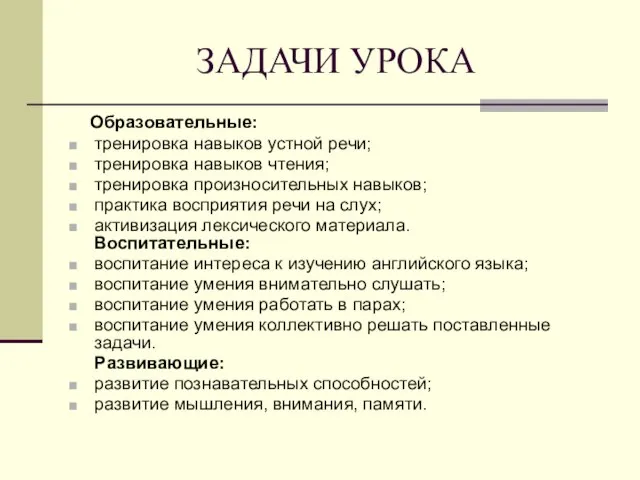 ЗАДАЧИ УРОКА

Образовательные:
- тренировка навыков устной речи;
- тренировка навыков чтения;
- тренировка произносительных навыков;
- практика восприятия речи на слух;
- активизация лексического материала.

Воспитательные:
- воспитание интереса к изучению английского языка;
- воспитание умения внимательно слушать;
- воспитание умения работать в парах;
- воспитание умения коллективно решать поставленные задачи.

Развивающие:
- развитие познавательных способностей;
- развитие мышления, внимания, памяти.